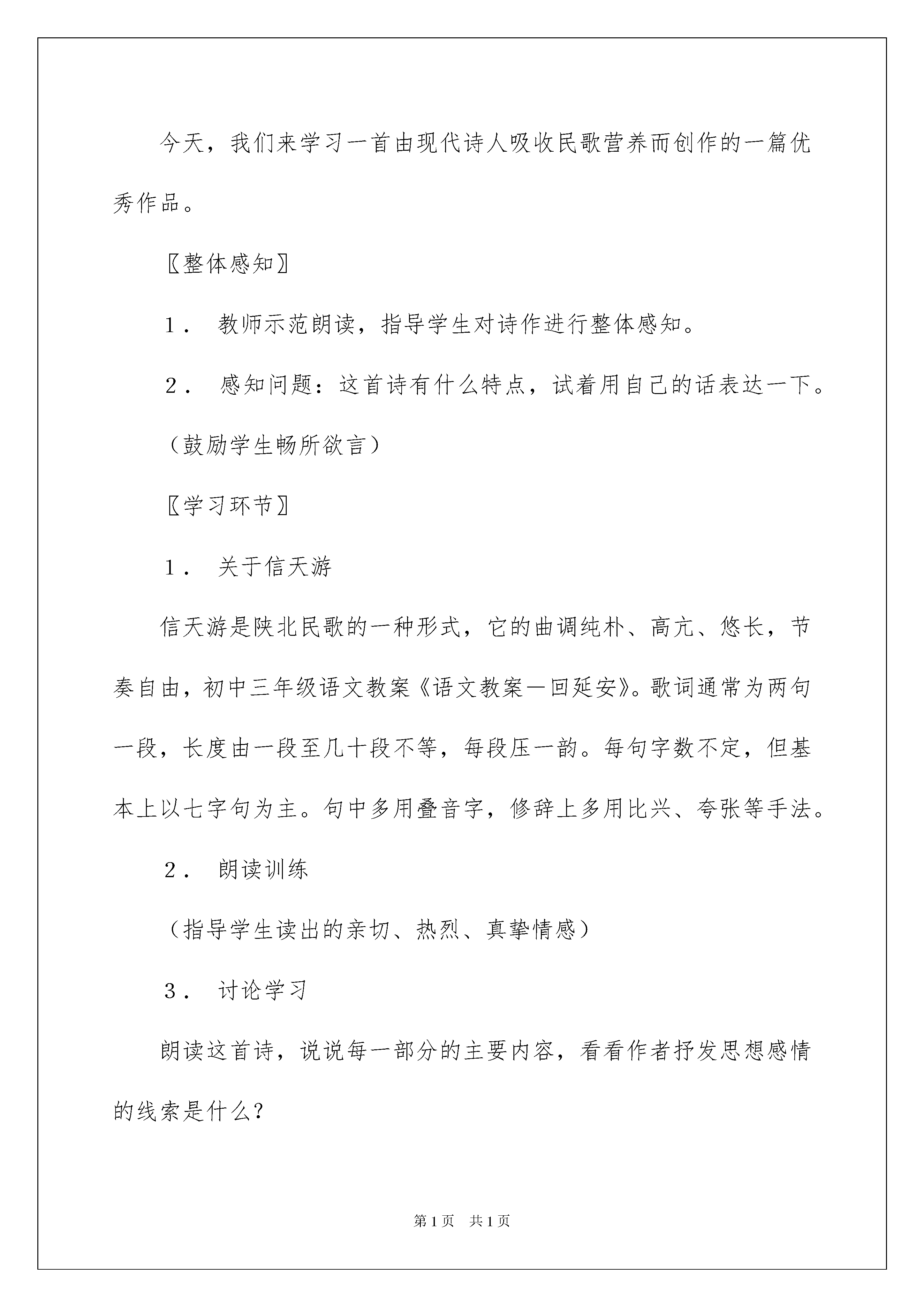 今天，我们来学习一首由现代诗人吸收民歌营养而创作的一篇优秀作品。

〖整体感知〗

1． 教师示范朗读，指导学生对诗作进行整体感知。

2． 感知问题：这首诗有什么特点，试着用自己的话表达一下。

（鼓励学生畅所欲言）

〖学习环节〗

1． 关于信天游

信天游是陕北民歌的一种形式，它的曲调纯朴、高亢、悠长，节奏自由，初中三年级语文教案《语文教案－回延安》。歌词通常为两句一段，长度由一段至几十段不等，每段压一韵。每句字数不定，但基本上以七字句为主。句中多用叠音字，修辞上多用比兴、夸张等手法。

2． 朗读训练

（指导学生读出的亲切、热烈、真挚情感）

3． 讨论学习

朗读这首诗，说说每一部分的主要内容，看看作者抒发思想感情的线索是什么？

第1页 共1页